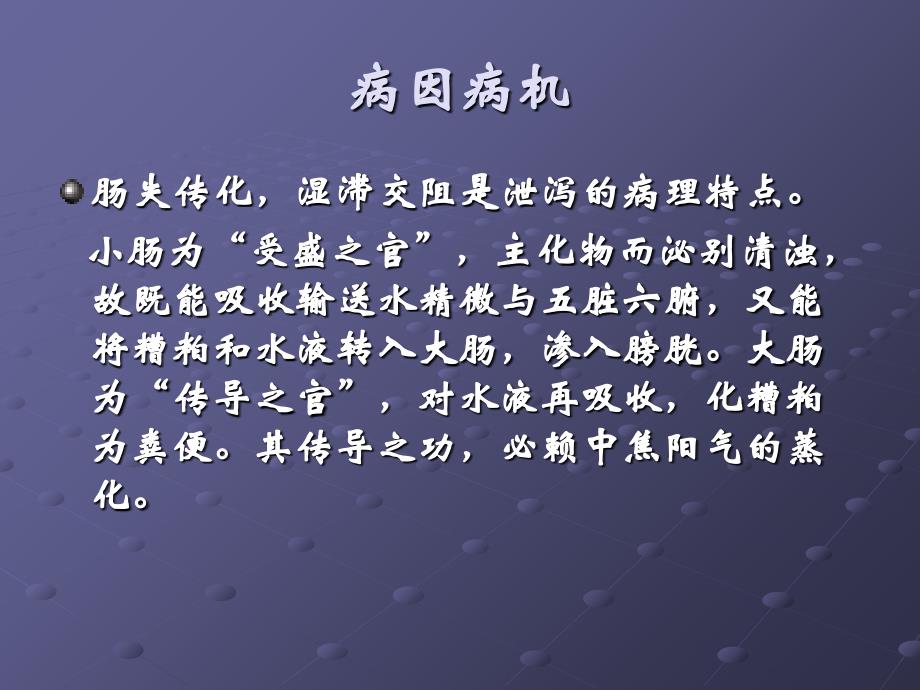 病因病机

肠失传化，湿滞交阻是泄泻的病理特点。

小肠为“受盛之官”，主化物而泌别清浊，故既能吸收输送水精微与五脏六腑，又能将糟粕和水液转入大肠，渗入膀胱。大肠为“传导之官”，对水液再吸收，化糟粕为粪便。其传导之功，必赖中焦阳气的蒸化。